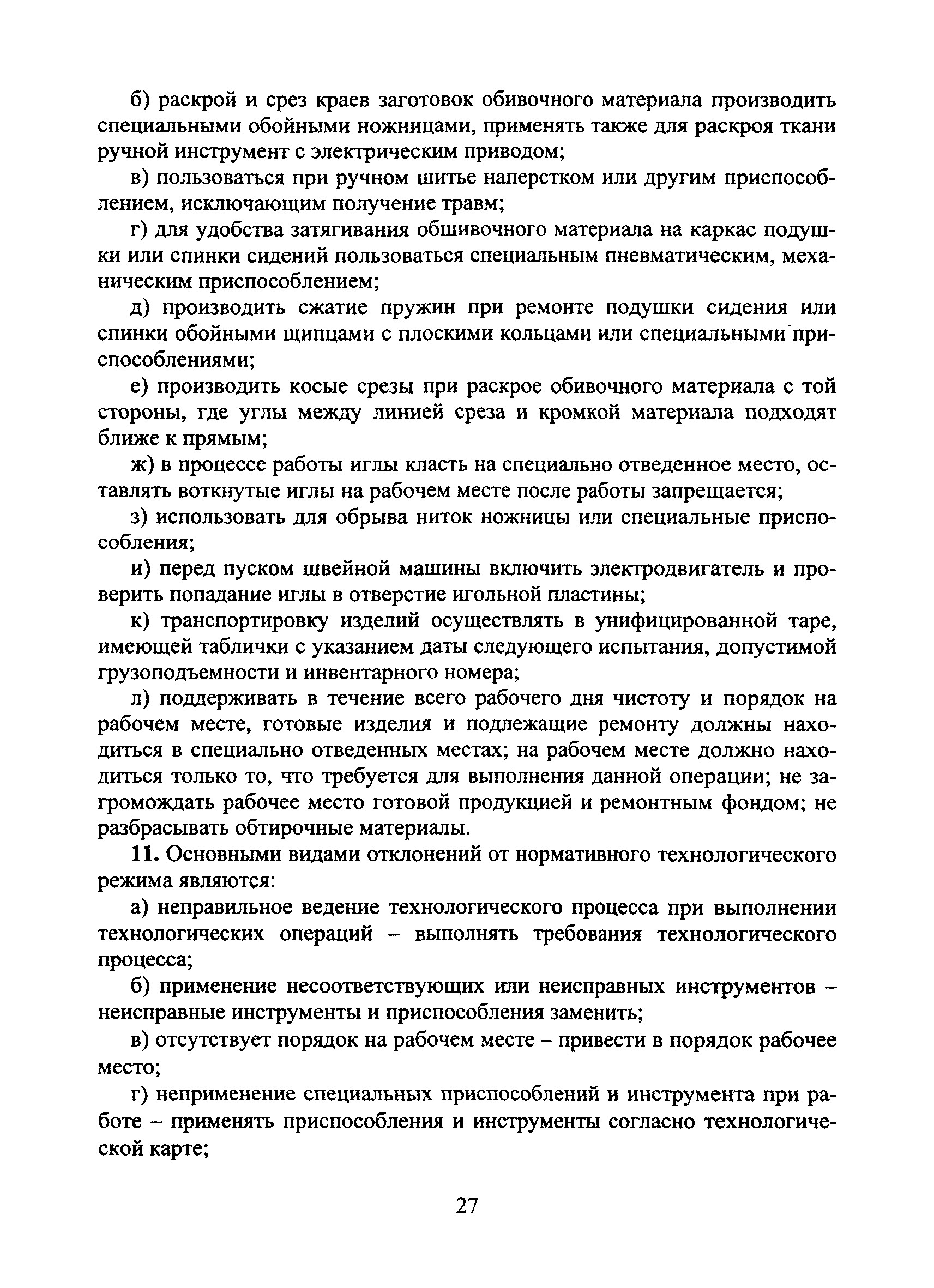 б) раскрой и срез краев заготовок обивочного материала производить специальными обойными ножницами, применять также для раскроя ткани ручной инструмент с электрическим приводом;

в) пользоваться при ручном шитье наперстком или другим приспособлением, исключающим получение травм;

г) для удобства затягивания обшивочного материала на каркас подушки или спинки сидений пользоваться специальным пневматическим, механическим приспособлением;

д) производить сжатие пружин при ремонте подушки сидения или спинки обойными щипцами с плоскими кольцами или специальными приспособлениями;

е) производить косые срезы при раскрое обивочного материала с той стороны, где углы между линией среза и кромкой материала подходят ближе к прямым;

ж) в процессе работы иглы класть на специально отведенное место, оставлять воткнутые иглы на рабочем месте после работы запрещается;

з) использовать для обрыва ниток ножницы или специальные приспособления;

и) перед пуском швейной машины включить электродвигатель и проверить попадание иглы в отверстие игольной пластины;

к) транспортировку изделий осуществлять в унифицированной таре, имеющей таблички с указанием даты следующего испытания, допустимой грузоподъемности и инвентарного номера;

л) поддерживать в течение всего рабочего дня чистоту и порядок на рабочем месте, готовые изделия и подлежащие ремонту должны находиться в специально отведенных местах; на рабочем месте должно находиться только то, что требуется для выполнения данной операции; не загромождать рабочее место готовой продукцией и ремонтным фондом; не разбрасывать обтирочные материалы.

11. Основными видами отклонений от нормативного технологического режима являются:

а) неправильное ведение технологического процесса при выполнении технологических операций – выполнять требования технологического процесса;

б) применение несоответствующих или неисправных инструментов – неисправные инструменты и приспособления заменить;

в) отсутствует порядок на рабочем месте – привести в порядок рабочее место;

г) неприменение специальных приспособлений и инструмента при работе – применять приспособления и инструменты согласно технологической карте;

27